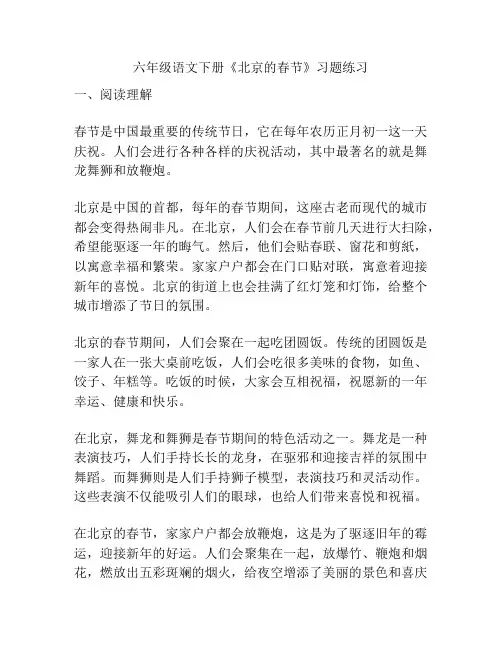 六年级语文下册《北京的春节》习题练习

一、阅读理解

春节是中国最重要的传统节日，它在每年农历正月初一这一天庆祝。人们会进行各种各样的庆祝活动，其中最著名的就是舞龙舞狮和放鞭炮。

北京是中国的首都，每年的春节期间，这座古老而现代的城市都会变得热闹非凡。在北京，人们会在春节前几天进行大扫除，希望能驱逐一年的晦气。然后，他们会贴春联、窗花和剪纸，以寓意幸福和繁荣。家家户户都会在门口贴对联，寓意着迎接新年的喜悦。北京的街道上也会挂满了红灯笼和灯饰，给整个城市增添了节日的氛围。

北京的春节期间，人们会聚在一起吃团圆饭。传统的团圆饭是一家人在一张大桌前吃饭，人们会吃很多美味的食物，如鱼、饺子、年糕等。吃饭的时候，大家会互相祝福，祝愿新的一年幸运、健康和快乐。

在北京，舞龙和舞狮是春节期间的特色活动之一。舞龙是一种表演技巧，人们手持长长的龙身，在驱邪和迎接吉祥的氛围中舞蹈。而舞狮则是人们手持狮子模型，表演技巧和灵活动作。这些表演不仅能吸引人们的眼球，也给人们带来喜悦和祝福。

在北京的春节，家家户户都会放鞭炮，这是为了驱逐旧年的霉运，迎接新年的好运。人们会聚集在一起，放爆竹、鞭炮和烟花，燃放出五彩斑斓的烟火，给夜空增添了美丽的景色和喜庆